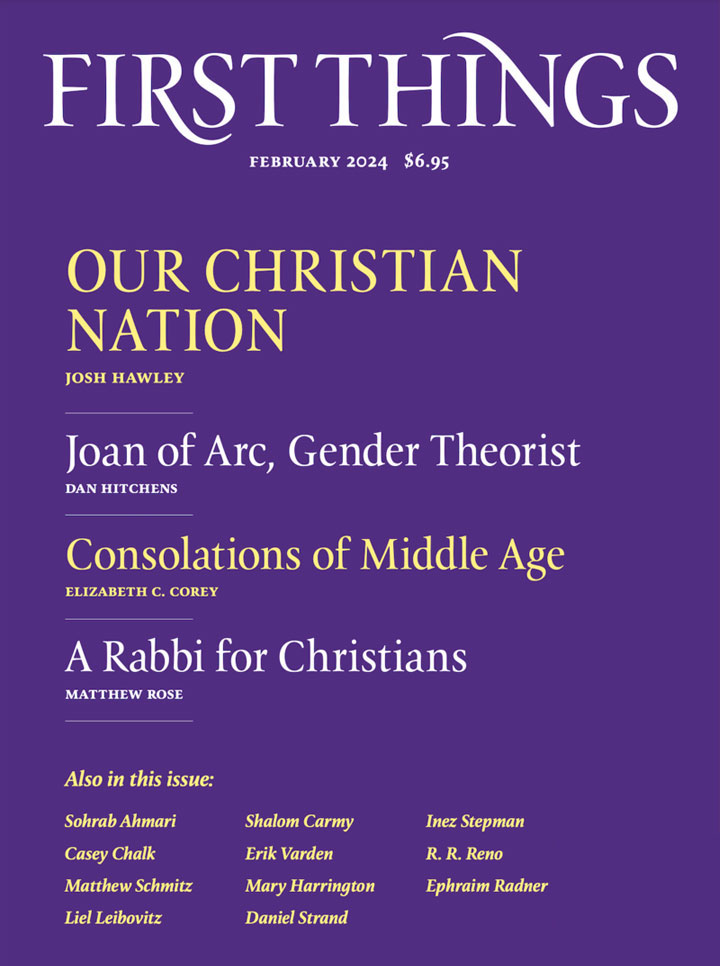 FIRST THINGS

FEBRUARY 2024 $6.95

OUR CHRISTIAN NATION

JOSH HAWLEY

Joan of Arc, Gender Theorist

DAN HITCHENS

Consolations of Middle Age

ELIZABETH C. COREY

A Rabbi for Christians

MATTHEW ROSE

Also in this issue:

Sohrab Ahmari
Casey Chalk
Matthew Schmitz
Liel Leibovitz

Shalom Carmy
Erik Varden
Mary Harrington
Daniel Strand

Inez Stepman
R. R. Reno
Ephraim Radner